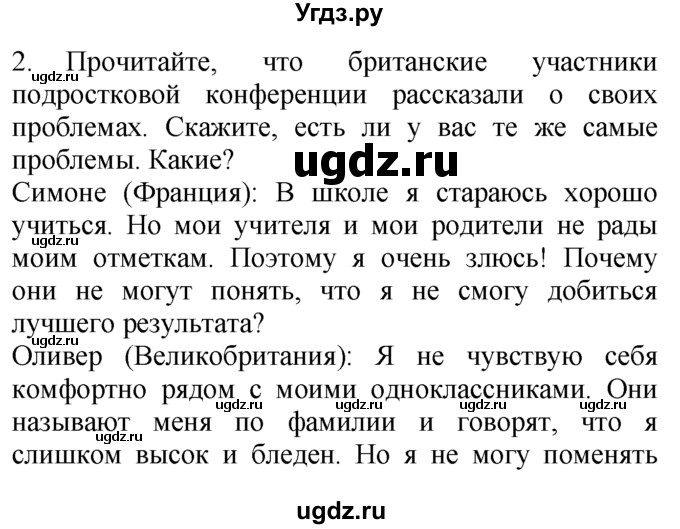 Угдз.ру

2. Прочитайте, что британские участники подростковой конференции рассказали о своих проблемах. Скажите, есть ли у вас те же самые проблемы. Какие?

ugdz.ru

Симоне (Франция): В школе я стараюсь хорошо учиться. Но мои учителя и мои родители не рады моим отметкам. Поэтому я очень злюсь! Почему они не могут понять, что я не смогу добиться лучшего результата?

Оливер (Великобритания): Я не чувствую себя комфортно рядом с моими одноклассниками. Они называют меня по фамилии и говорят, что я слишком высок и бледен. Но я не могу поменять

ugdz.ru